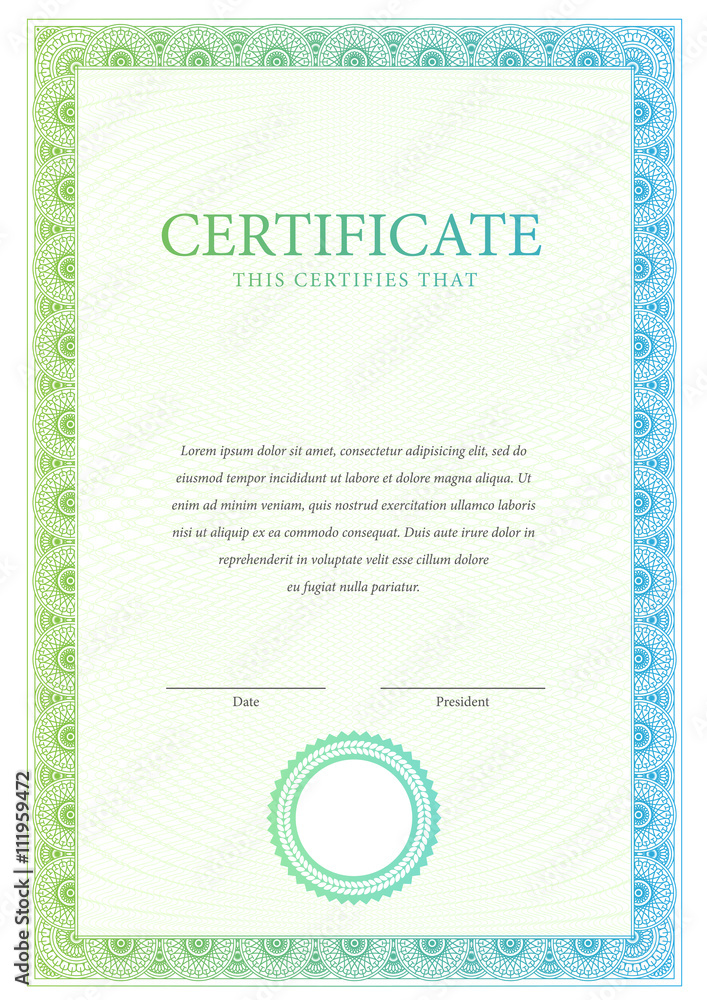 CERTIFICATE
THIS CERTIFIES THAT

Lorem ipsum dolor sit amet, consectetur adipisicing elit, sed do eiusmod tempor incididunt ut labore et dolore magna aliqua. Ut enim ad minim veniam, quis nostrud exercitation ullamco laboris nisi ut aliquip ex ea commodo consequat. Duis aute irure dolor in reprehenderit in voluptate velit esse cillum dolore eu fugiat nulla pariatur.

Date

President

Adobe Stock | #111959472